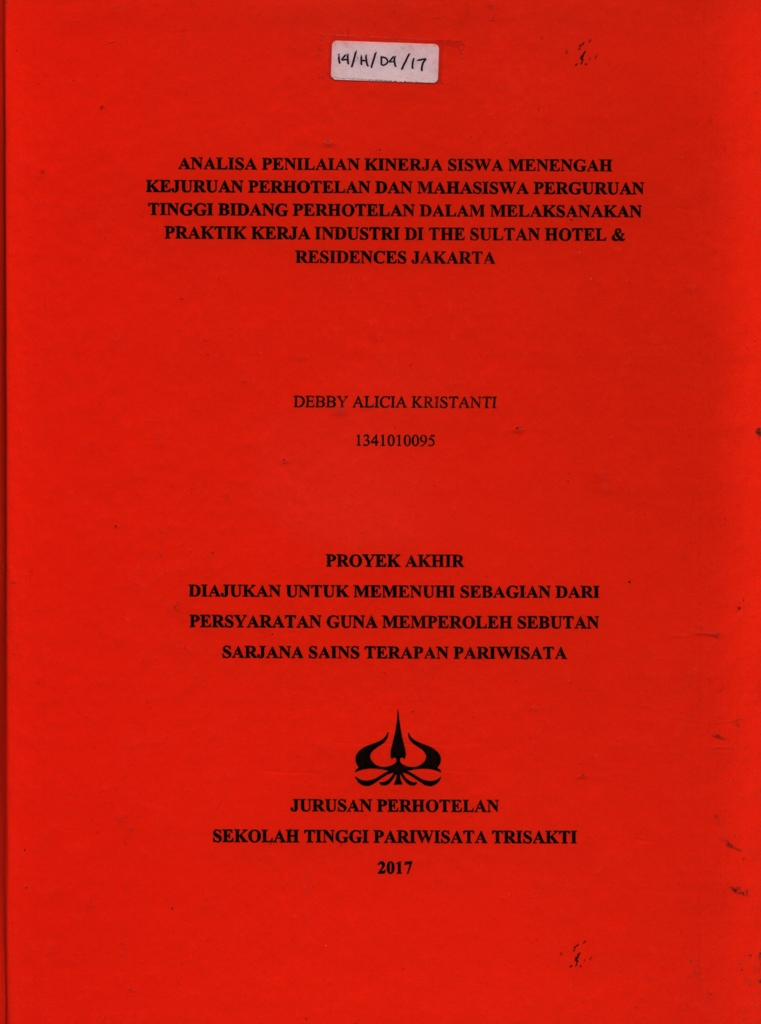 14/H/D4/17

ANALISA PENILAIAN KINERJA SISWA MENENGAH KEJURUAN PERHOTELAN DAN MAHASISWA PERGURUAN TINGGI BIDANG PERHOTELAN DALAM MELAKSANAKAN PRAKTIK KERJA INDUSTRI DI THE SULTAN HOTEL & RESIDENCES JAKARTA

DEBBY ALICIA KRISTANTI

1341010095

PROYEK AKHIR
DIAJUKAN UNTUK MEMENUHI SEBAGIAN DARI PERSYARATAN GUNA MEMPEROLEH SEBUTAN SARJANA SAINS TERAPAN PARIWISATA

JURUSAN PERHOTELAN
SEKOLAH TINGGI PARIWISATA TRISAKTI
2017